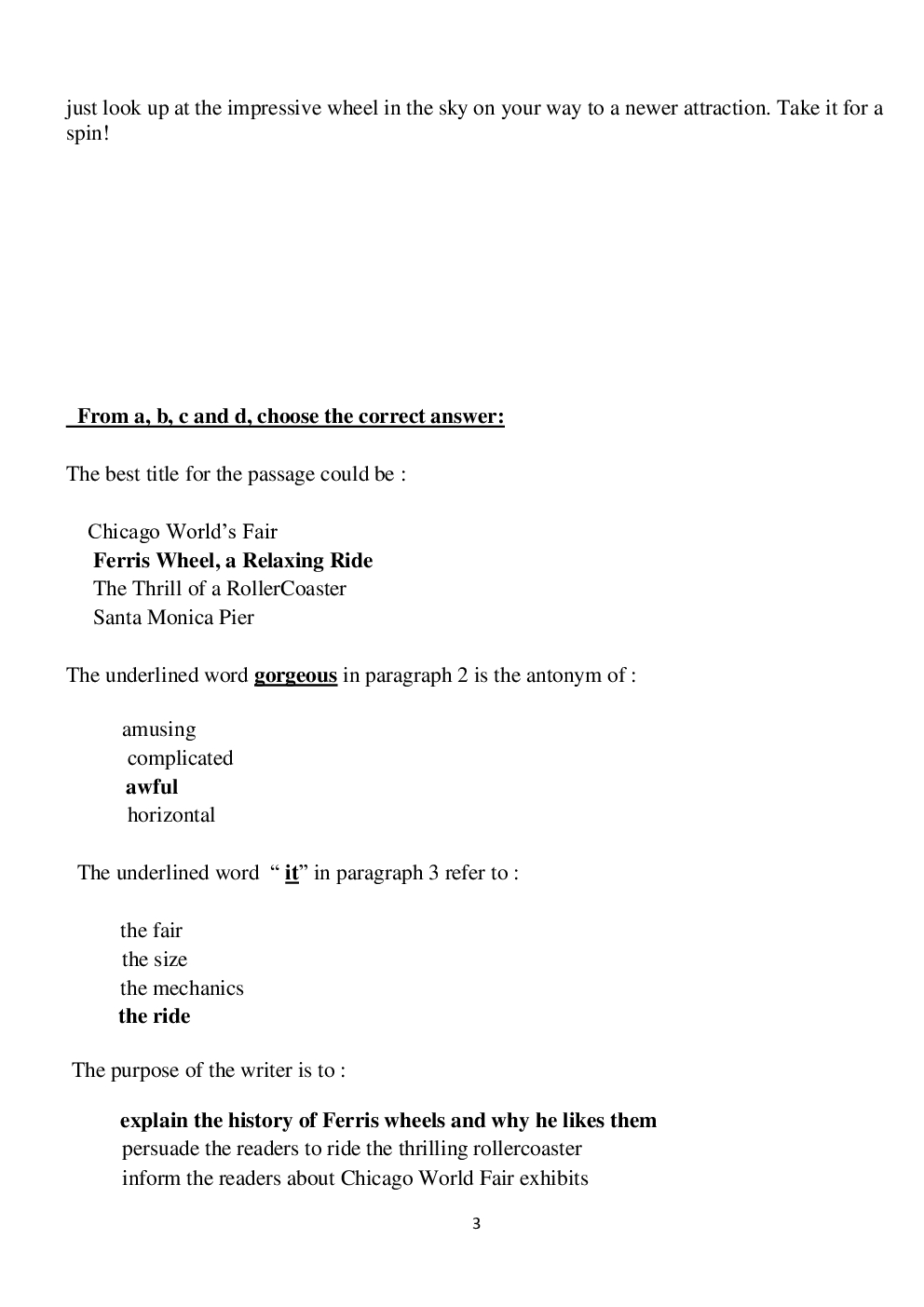 just look up at the impressive wheel in the sky on your way to a newer attraction. Take it for a spin!

From a, b, c and d, choose the correct answer:

The best title for the passage could be :

Chicago World's Fair
Ferris Wheel, a Relaxing Ride
The Thrill of a RollerCoaster
Santa Monica Pier

The underlined word gorgeous in paragraph 2 is the antonym of :

amusing
complicated
awful
horizontal

The underlined word " it" in paragraph 3 refer to :

the fair
the size
the mechanics
the ride

The purpose of the writer is to :

explain the history of Ferris wheels and why he likes them
persuade the readers to ride the thrilling rollercoaster
inform the readers about Chicago World Fair exhibits

3